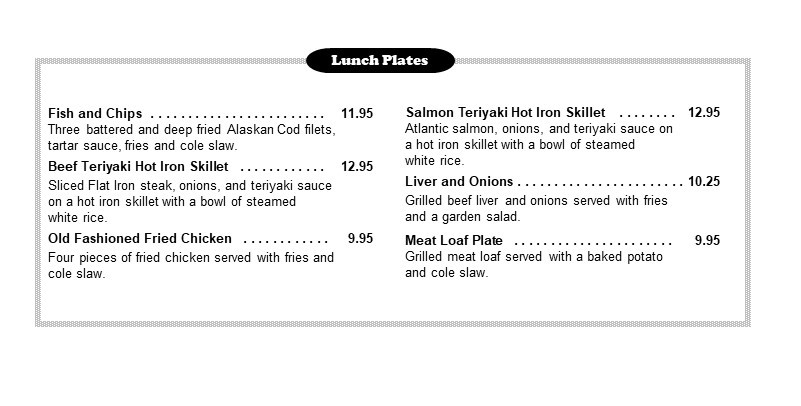 Lunch Plates

Fish and Chips 11.95
Three battered and deep fried Alaskan Cod filets, tartar sauce, fries and cole slaw.

Beef Teriyaki Hot Iron Skillet 12.95
Sliced Flat Iron steak, onions, and teriyaki sauce on a hot iron skillet with a bowl of steamed white rice.

Old Fashioned Fried Chicken 9.95
Four pieces of fried chicken served with fries and cole slaw.

Salmon Teriyaki Hot Iron Skillet 12.95
Atlantic salmon, onions, and teriyaki sauce on a hot iron skillet with a bowl of steamed white rice.

Liver and Onions 10.25
Grilled beef liver and onions served with fries and a garden salad.

Meat Loaf Plate 9.95
Grilled meat loaf served with a baked potato and cole slaw.